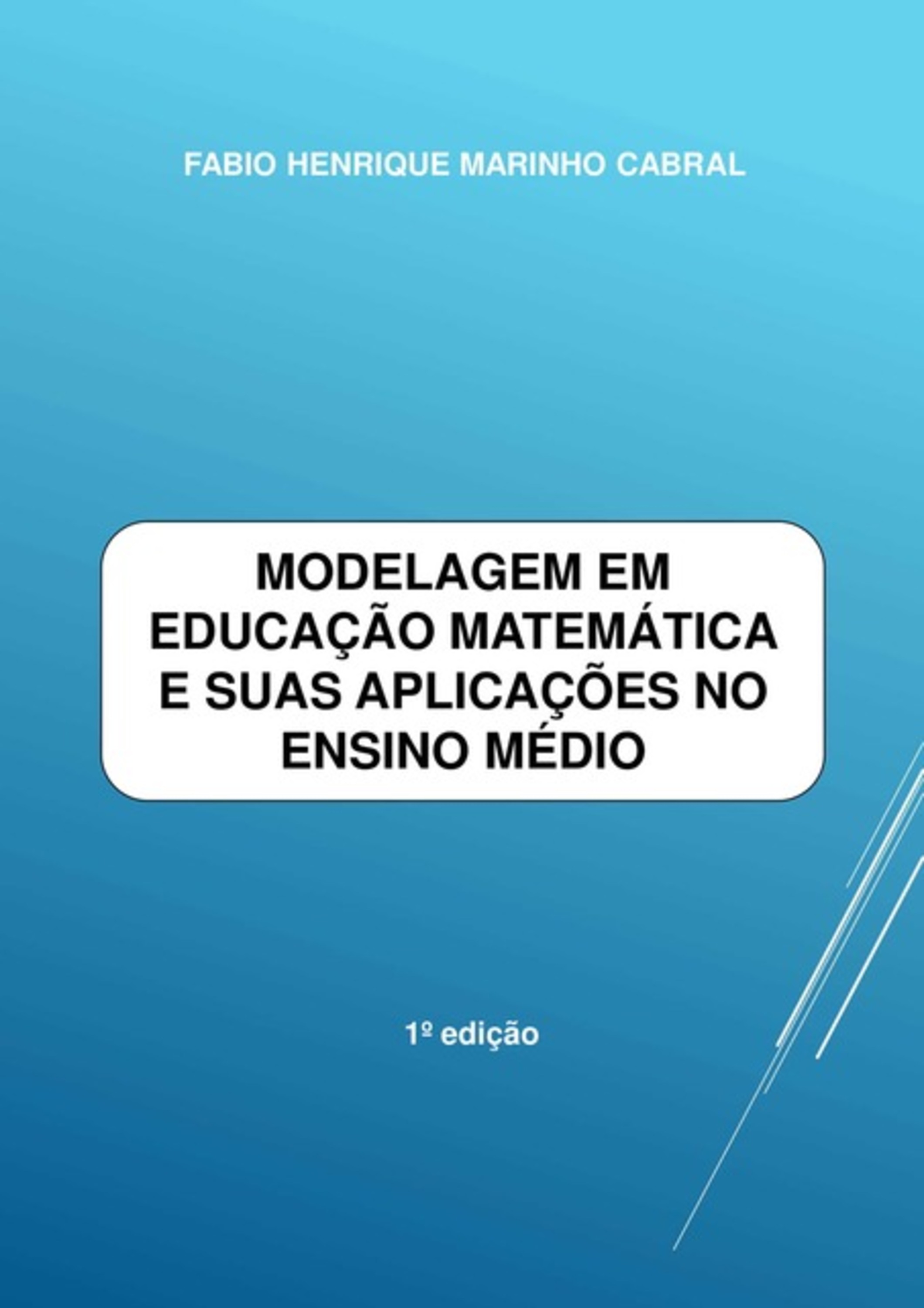 FABIO HENRIQUE MARINHO CABRAL

MODELAGEM EM EDUCAÇÃO MATEMÁTICA E SUAS APLICAÇÕES NO ENSINO MÉDIO

1º edição